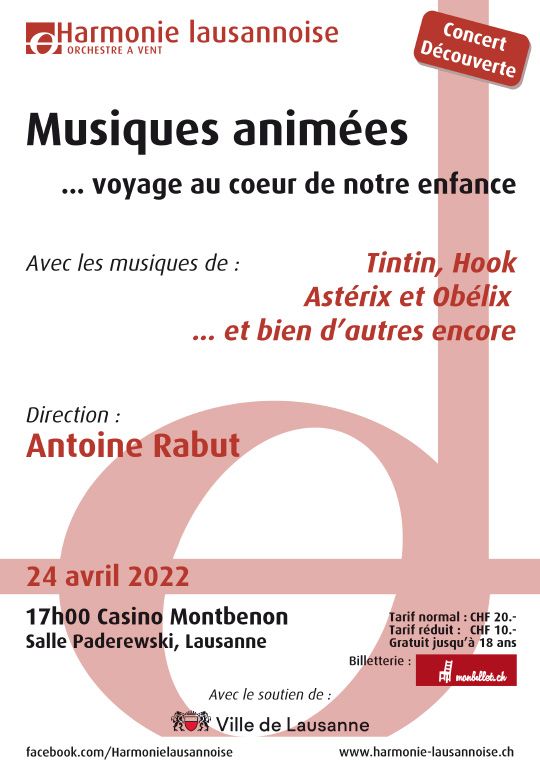 Harmonie lausannoise
ORCHESTRE A VENT

Concert Découverte

Musiques animées

... voyage au coeur de notre enfance

Avec les musiques de :

Tintin, Hook
Astérix et Obélix
... et bien d'autres encore

Direction :
Antoine Rabut

24 avril 2022

17h00 Casino Montbenon
Salle Paderewski, Lausanne

Tarif normal : CHF 20.-
Tarif réduit : CHF 10.-
Gratuit jusqu'à 18 ans

Billetterie : monbillet.ch

Avec le soutien de :

Ville de Lausanne

facebook.com/Harmonielausannoise

www.harmonie-lausannoise.ch